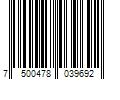 7 500478 039692